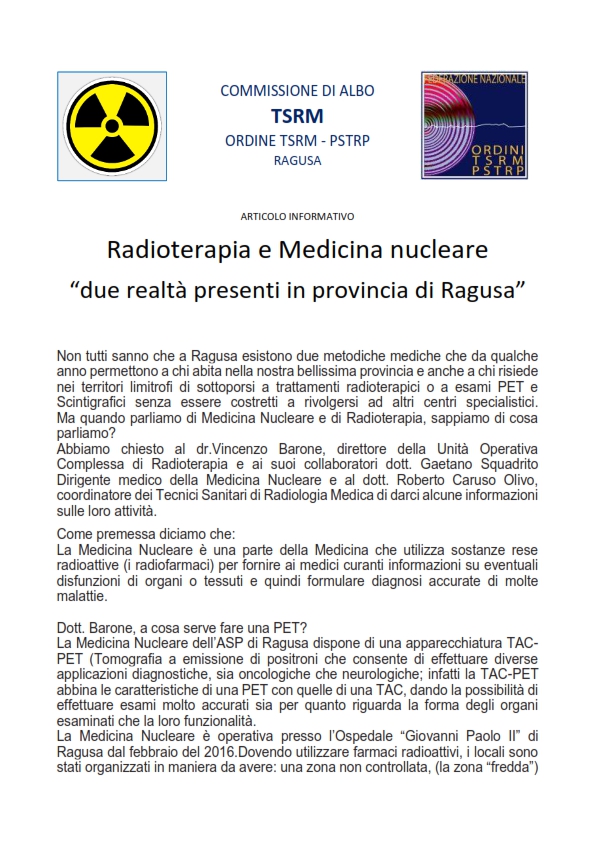 COMMISSIONE DI ALBO
TSRM
ORDINE TSRM - PSTRP
RAGUSA

FEDERAZIONE NAZIONALE
ORDINI
TSRM
PSTRP

ARTICOLO INFORMATIVO

Radioterapia e Medicina nucleare
“due realtà presenti in provincia di Ragusa”

Non tutti sanno che a Ragusa esistono due metodiche mediche che da qualche anno permettono a chi abita nella nostra bellissima provincia e anche a chi risiede nei territori limitrofi di sottoporsi a trattamenti radioterapici o a esami PET e Scintigrafici senza essere costretti a rivolgersi ad altri centri specialistici. Ma quando parliamo di Medicina Nucleare e di Radioterapia, sappiamo di cosa parliamo?
Abbiamo chiesto al dr.Vincenzo Barone, direttore della Unità Operativa Complessa di Radioterapia e ai suoi collaboratori dott. Gaetano Squadrito Dirigente medico della Medicina Nucleare e al dott. Roberto Caruso Olivo, coordinatore dei Tecnici Sanitari di Radiologia Medica di darci alcune informazioni sulle loro attività.

Come premessa diciamo che:
La Medicina Nucleare è una parte della Medicina che utilizza sostanze rese radioattive (i radiofarmaci) per fornire ai medici curanti informazioni su eventuali disfunzioni di organi o tessuti e quindi formulare diagnosi accurate di molte malattie.

Dott. Barone, a cosa serve fare una PET?
La Medicina Nucleare dell’ASP di Ragusa dispone di una apparecchiatura TAC-PET (Tomografia a emissione di positroni che consente di effettuare diverse applicazioni diagnostiche, sia oncologiche che neurologiche; infatti la TAC-PET abbina le caratteristiche di una PET con quelle di una TAC, dando la possibilità di effettuare esami molto accurati sia per quanto riguarda la forma degli organi esaminati che la loro funzionalità.
La Medicina Nucleare è operativa presso l’Ospedale “Giovanni Paolo II” di Ragusa dal febbraio del 2016.Dovendo utilizzare farmaci radioattivi, i locali sono stati organizzati in maniera da avere: una zona non controllata, (la zona “fredda”)